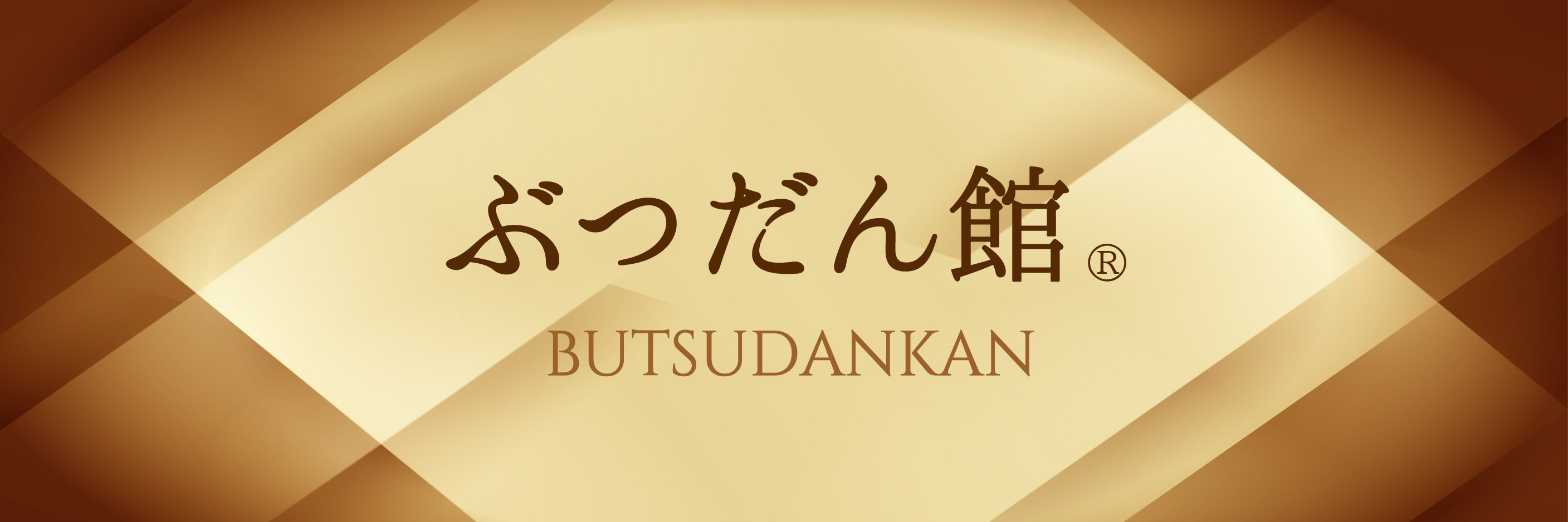 ぶつだん館®

BUTSUDANKAN